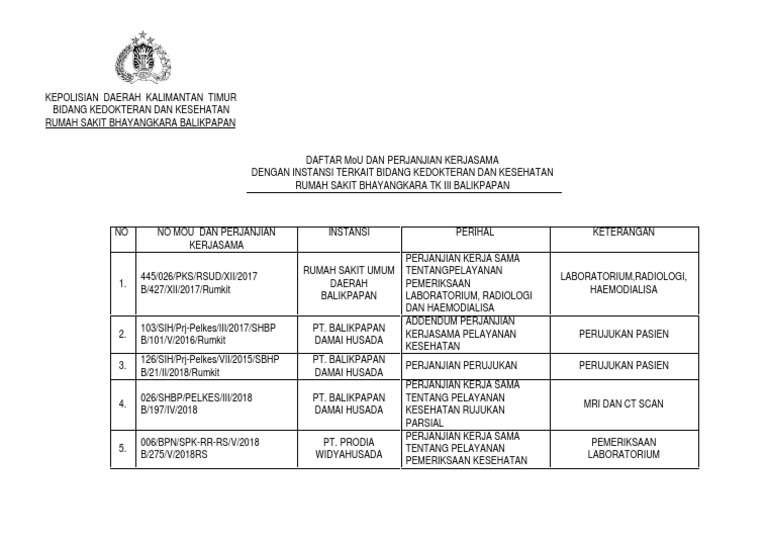 KEPOLISIAN DAERAH KALIMANTAN TIMUR
BIDANG KEDOKTERAN DAN KESEHATAN
RUMAH SAKIT BHAYANGKARA BALIKPAPAN

DAFTAR MoU DAN PERJANJIAN KERJASAMA
DENGAN INSTANSI TERKAIT BIDANG KEDOKTERAN DAN KESEHATAN
RUMAH SAKIT BHAYANGKARA TK III BALIKPAPAN

| NO | NO MOU DAN PERJANJIAN KERJASAMA | INSTANSI | PERIHAL | KETERANGAN |
|---|---|---|---|---|
| 1. | 445/026/PKS/RSUD/XII/2017 B/427/XII/2017/Rumkit | RUMAH SAKIT UMUM DAERAH BALIKPAPAN | PERJANJIAN KERJA SAMA TENTANGPELAYANAN PEMERIKSAAN LABORATORIUM, RADIOLOGI DAN HAEMODIALISA | LABORATORIUM,RADIOLOGI, HAEMODIALISA |
| 2. | 103/SIH/Prj-Pelkes/III/2017/SHBP B/101/V/2016/Rumkit | PT. BALIKPAPAN DAMAI HUSADA | ADDENDUM PERJANJIAN KERJASAMA PELAYANAN KESEHATAN | PERUJUKAN PASIEN |
| 3. | 126/SIH/Prj-Pelkes/VII/2015/SBHP B/21/II/2018/Rumkit | PT. BALIKPAPAN DAMAI HUSADA | PERJANJIAN PERUJUKAN | PERUJUKAN PASIEN |
| 4. | 026/SHBP/PELKES/III/2018 B/197/IV/2018 | PT. BALIKPAPAN DAMAI HUSADA | PERJANJIAN KERJA SAMA TENTANG PELAYANAN KESEHATAN RUJUKAN PARSIAL | MRI DAN CT SCAN |
| 5. | 006/BPN/SPK-RR-RS/V/2018 B/275/V/2018RS | PT. PRODIA WIDYAHUSADA | PERJANJIAN KERJA SAMA TENTANG PELAYANAN PEMERIKSAAN KESEHATAN | PEMERIKSAAN LABORATORIUM |